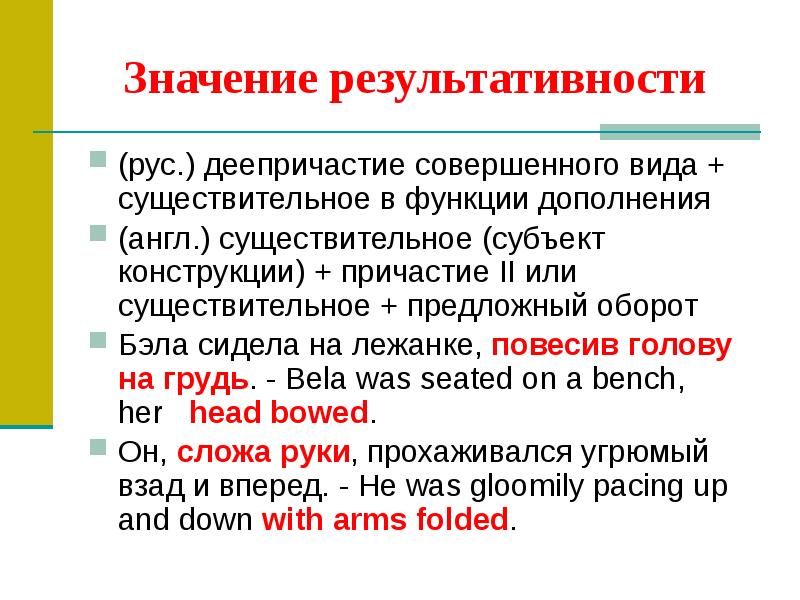 Значение результативности

(рус.) деепричастие совершенного вида + существительное в функции дополнения

(англ.) существительное (субъект конструкции) + причастие II или существительное + предложный оборот

Бэла сидела на лежанке, повесив голову на грудь. - Bela was seated on a bench, her head bowed.

Он, сложа руки, прохаживался угрюмый взад и вперед. - He was gloomily pacing up and down with arms folded.